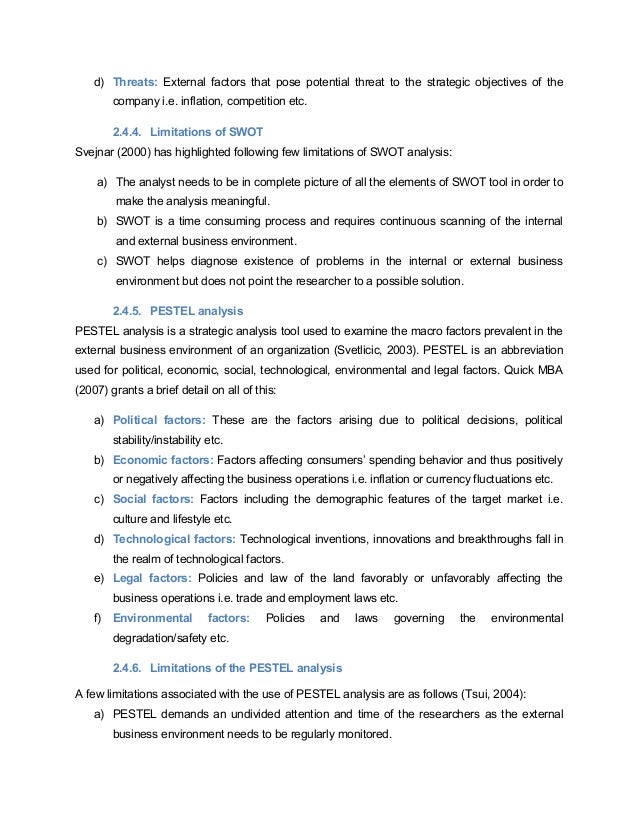 d) Threats: External factors that pose potential threat to the strategic objectives of the company i.e. inflation, competition etc.

2.4.4. Limitations of SWOT

Svejnar (2000) has highlighted following few limitations of SWOT analysis:

a) The analyst needs to be in complete picture of all the elements of SWOT tool in order to make the analysis meaningful.
b) SWOT is a time consuming process and requires continuous scanning of the internal and external business environment.
c) SWOT helps diagnose existence of problems in the internal or external business environment but does not point the researcher to a possible solution.

2.4.5. PESTEL analysis

PESTEL analysis is a strategic analysis tool used to examine the macro factors prevalent in the external business environment of an organization (Svetlicic, 2003). PESTEL is an abbreviation used for political, economic, social, technological, environmental and legal factors. Quick MBA (2007) grants a brief detail on all of this:

a) Political factors: These are the factors arising due to political decisions, political stability/instability etc.
b) Economic factors: Factors affecting consumers' spending behavior and thus positively or negatively affecting the business operations i.e. inflation or currency fluctuations etc.
c) Social factors: Factors including the demographic features of the target market i.e. culture and lifestyle etc.
d) Technological factors: Technological inventions, innovations and breakthroughs fall in the realm of technological factors.
e) Legal factors: Policies and law of the land favorably or unfavorably affecting the business operations i.e. trade and employment laws etc.
f) Environmental factors: Policies and laws governing the environmental degradation/safety etc.

2.4.6. Limitations of the PESTEL analysis

A few limitations associated with the use of PESTEL analysis are as follows (Tsui, 2004):

a) PESTEL demands an undivided attention and time of the researchers as the external business environment needs to be regularly monitored.